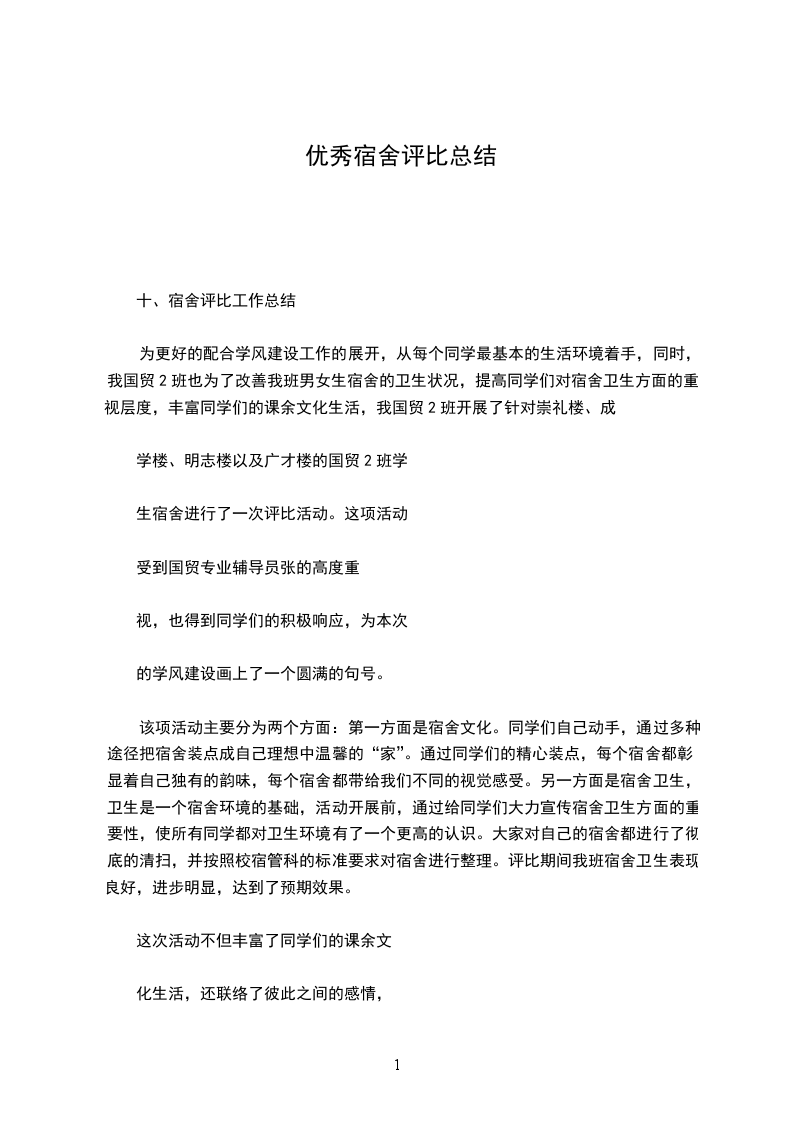 优秀宿舍评比总结

十、宿舍评比工作总结

为更好的配合学风建设工作的展开，从每个同学最基本的生活环境着手，同时，我国贸 2 班也为了改善我班男女生宿舍的卫生状况，提高同学们对宿舍卫生方面的重视层度，丰富同学们的课余文化生活，我国贸 2 班开展了针对崇礼楼、成

学楼、明志楼以及广才楼的国贸 2 班学

生宿舍进行了一次评比活动。这项活动

受到国贸专业辅导员张的高度重

视，也得到同学们的积极响应，为本次

的学风建设画上了一个圆满的句号。

该项活动主要分为两个方面：第一方面是宿舍文化。同学们自己动手，通过多种途径把宿舍装点成自己理想中温馨的“家”。通过同学们的精心装点，每个宿舍都彰显着自己独有的韵味，每个宿舍都带给我们不同的视觉感受。另一方面是宿舍卫生，卫生是一个宿舍环境的基础，活动开展前，通过给同学们大力宣传宿舍卫生方面的重要性，使所有同学都对卫生环境有了一个更高的认识。大家对自己的宿舍都进行了彻底的清扫，并按照校宿管科的标准要求对宿舍进行整理。评比期间我班宿舍卫生表现良好，进步明显，达到了预期效果。

这次活动不但丰富了同学们的课余文

化生活，还联络了彼此之间的感情，

1